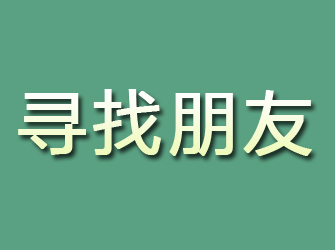 寻找朋友